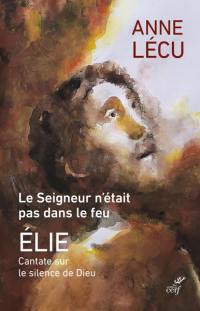 ANNE LÉCU

Le Seigneur n'était pas dans le feu

ÉLIE

Cantate sur le silence de Dieu

cerf